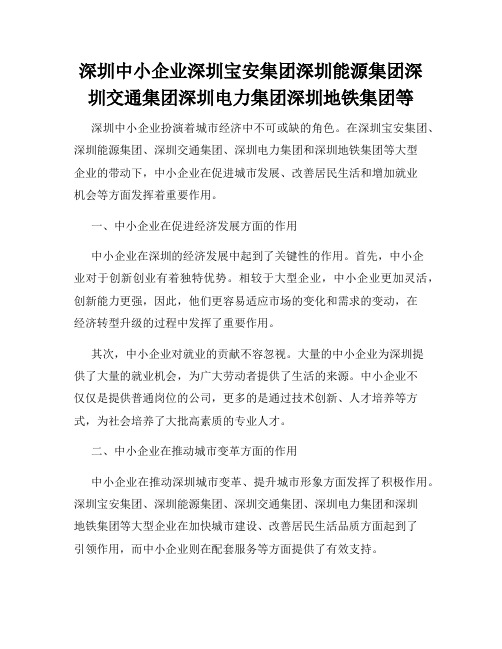 深圳中小企业深圳宝安集团深圳能源集团深圳交通集团深圳电力集团深圳地铁集团等

深圳中小企业扮演着城市经济中不可或缺的角色。在深圳宝安集团、深圳能源集团、深圳交通集团、深圳电力集团和深圳地铁集团等大型企业的带动下，中小企业在促进城市发展、改善居民生活和增加就业机会等方面发挥着重要作用。

一、中小企业在促进经济发展方面的作用

中小企业在深圳的经济发展中起到了关键性的作用。首先，中小企业对于创新创业有着独特优势。相较于大型企业，中小企业更加灵活，创新能力更强，因此，他们更容易适应市场的变化和需求的变动，在经济转型升级的过程中发挥了重要作用。

其次，中小企业对就业的贡献不容忽视。大量的中小企业为深圳提供了大量的就业机会，为广大劳动者提供了生活的来源。中小企业不仅仅是提供普通岗位的公司，更多的是通过技术创新、人才培养等方式，为社会培养了大批高素质的专业人才。

二、中小企业在推动城市变革方面的作用

中小企业在推动深圳城市变革、提升城市形象方面发挥了积极作用。深圳宝安集团、深圳能源集团、深圳交通集团、深圳电力集团和深圳地铁集团等大型企业在加快城市建设、改善居民生活品质方面起到了引领作用，而中小企业则在配套服务等方面提供了有效支持。